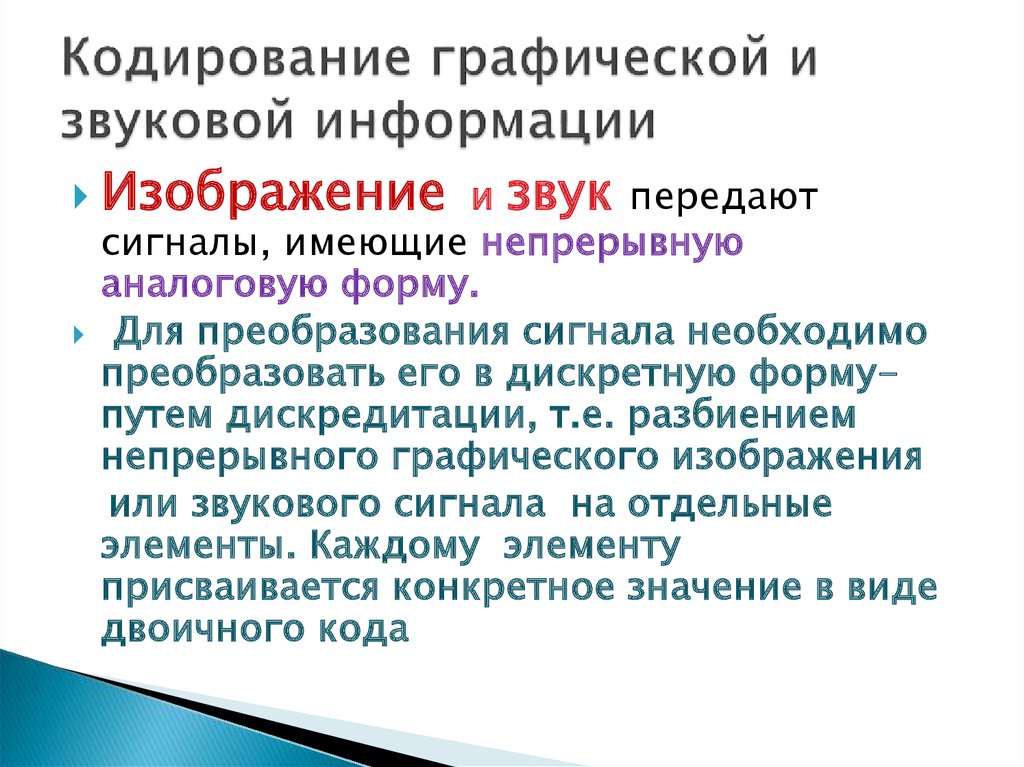 Кодирование графической и звуковой информации

Изображение и звук передают сигналы, имеющие непрерывную аналоговую форму.

Для преобразования сигнала необходимо преобразовать его в дискретную форму– путем дискредитации, т.е. разбиением непрерывного графического изображения или звукового сигнала на отдельные элементы. Каждому элементу присваивается конкретное значение в виде двоичного кода